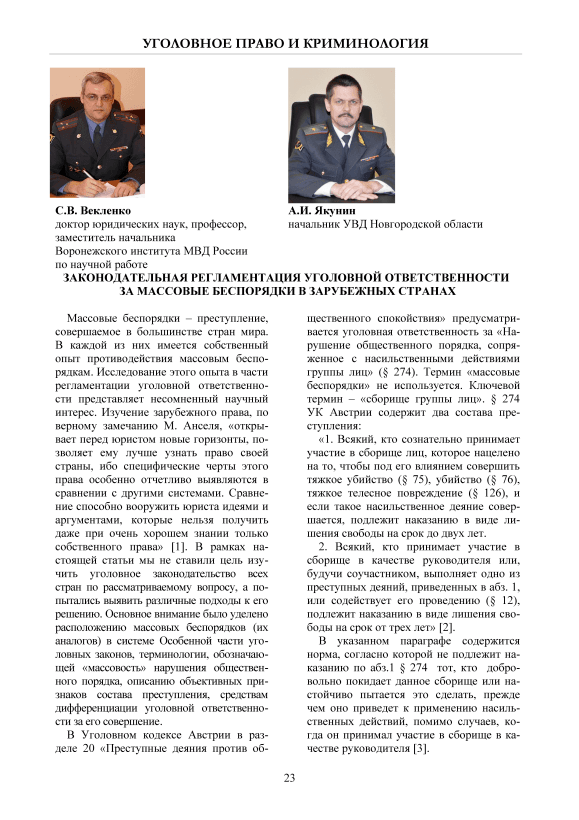 УГОЛОВНОЕ ПРАВО И КРИМИНОЛОГИЯ

С.В. Векленко
доктор юридических наук, профессор, заместитель начальника Воронежского института МВД России по научной работе

А.И. Якунин
начальник УВД Новгородской области

ЗАКОНОДАТЕЛЬНАЯ РЕГЛАМЕНТАЦИЯ УГОЛОВНОЙ ОТВЕТСТВЕННОСТИ ЗА МАССОВЫЕ БЕСПОРЯДКИ В ЗАРУБЕЖНЫХ СТРАНАХ

Массовые беспорядки – преступление, совершаемое в большинстве стран мира. В каждой из них имеется собственный опыт противодействия массовым беспорядкам. Исследование этого опыта в части регламентации уголовной ответственности представляет несомненный научный интерес. Изучение зарубежного права, по верному замечанию М. Анселя, «открывает перед юристом новые горизонты, позволяет ему лучше узнать право своей страны, ибо специфические черты этого права особенно отчетливо выявляются в сравнении с другими системами. Сравнение способно вооружить юриста идеями и аргументами, которые нельзя получить даже при очень хорошем знании только собственного права» [1]. В рамках настоящей статьи мы не ставили цель изучить уголовное законодательство всех стран по рассматриваемому вопросу, а попытались выявить различные подходы к его решению. Основное внимание было уделено расположению массовых беспорядков (их аналогов) в системе Особенной части уголовных законов, терминологии, обозначающей «массовость» нарушения общественного порядка, описанию объективных признаков состава преступления, средствам дифференциации уголовной ответственности за его совершение.

В Уголовном кодексе Австрии в разделе 20 «Преступные деяния против общественного спокойствия» предусматривается уголовная ответственность за «Нарушение общественного порядка, сопряженное с насильственными действиями группы лиц» (§ 274). Термин «массовые беспорядки» не используется. Ключевой термин – «сборище группы лиц». § 274 УК Австрии содержит два состава преступления:

«1. Всякий, кто сознательно принимает участие в сборище лиц, которое нацелено на то, чтобы под его влиянием совершить тяжкое убийство (§ 75), убийство (§ 76), тяжкое телесное повреждение (§ 126), и если такое насильственное деяние совершается, подлежит наказанию в виде лишения свободы на срок до двух лет.

2. Всякий, кто принимает участие в сборище в качестве руководителя или, будучи соучастником, выполняет одно из преступных деяний, приведенных в абз. 1, или содействует его проведению (§ 12), подлежит наказанию в виде лишения свободы на срок от трех лет» [2].

В указанном параграфе содержится норма, согласно которой не подлежит наказанию по абз.1 § 274 тот, кто добровольно покидает данное сборище или настойчиво пытается это сделать, прежде чем оно приведет к применению насильственных действий, помимо случаев, когда он принимал участие в сборище в качестве руководителя [3].

23